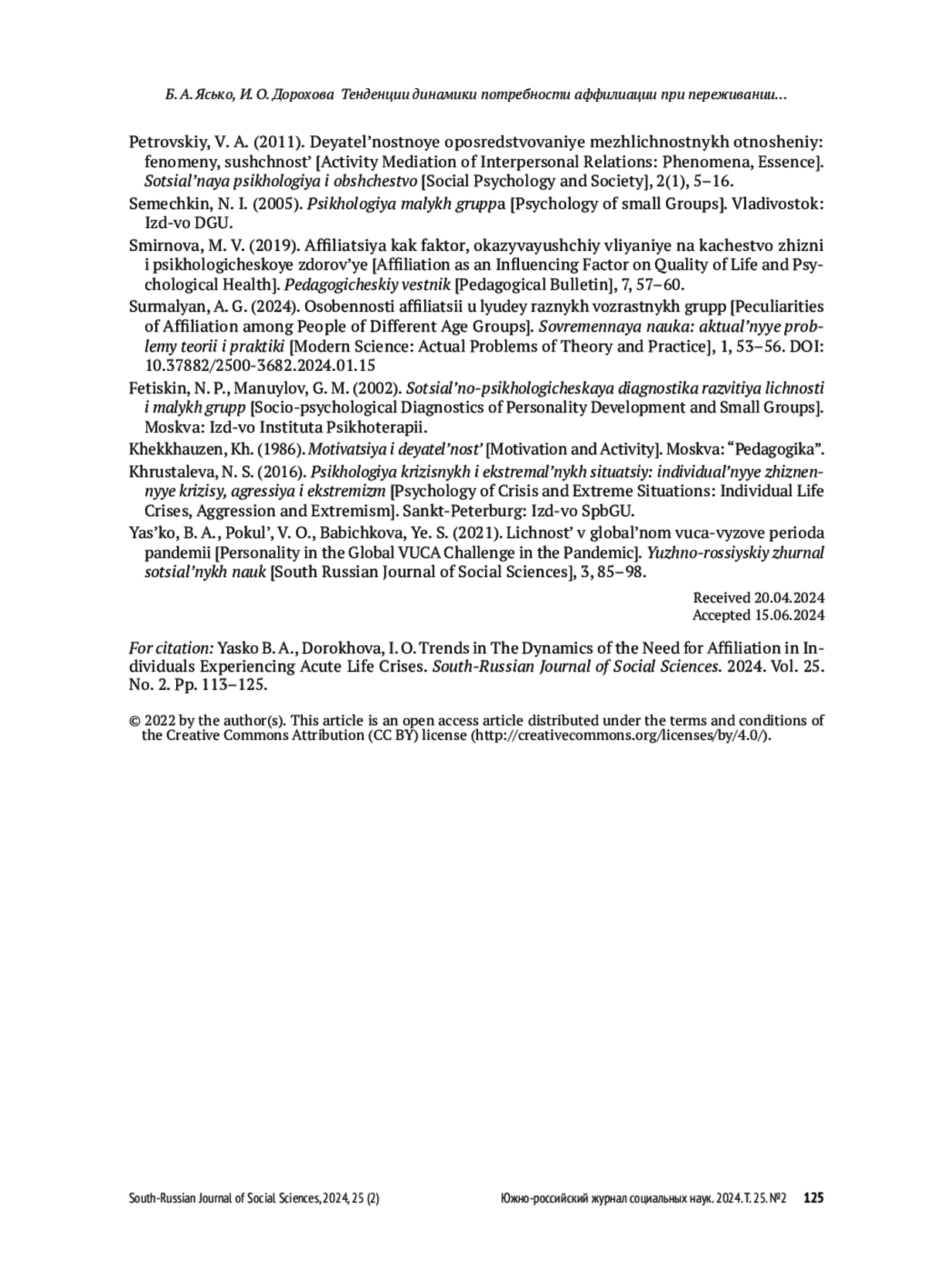 Б. А. Ясько, И. О. Дорохова Тенденции динамики потребности аффилиации при переживании...

Petrovskiy, V. A. (2011). Deyatel'nostnoye oposredstvovaniye mezhlichnostnykh otnosheniy: fenomeny, sushchnost' [Activity Mediation of Interpersonal Relations: Phenomena, Essence]. Sotsial'naya psikhologiya i obshchestvo [Social Psychology and Society], 2(1), 5–16.

Semechkin, N. I. (2005). Psikhologiya malykh gruppa [Psychology of small Groups]. Vladivostok: Izd-vo DGU.

Smirnova, M. V. (2019). Affiliatsiya kak faktor, okazyvayushchiy vliyaniye na kachestvo zhizni i psikhologicheskoye zdorov'ye [Affiliation as an Influencing Factor on Quality of Life and Psychological Health]. Pedagogicheskiy vestnik [Pedagogical Bulletin], 7, 57–60.

Surmalyan, A. G. (2024). Osobennosti affiliatsii u lyudey raznykh vozrastnykh grupp [Peculiarities of Affiliation among People of Different Age Groups]. Sovremennaya nauka: aktual'nyye problemy teorii i praktiki [Modern Science: Actual Problems of Theory and Practice], 1, 53–56. DOI: 10.37882/2500-3682.2024.01.15

Fetiskin, N. P., Manuylov, G. M. (2002). Sotsial'no-psikhologicheskaya diagnostika razvitiya lichnosti i malykh grupp [Socio-psychological Diagnostics of Personality Development and Small Groups]. Moskva: Izd-vo Instituta Psikhoterapii.

Khekkhauzen, Kh. (1986). Motivatsiya i deyatel'nost' [Motivation and Activity]. Moskva: "Pedagogika".

Khrustaleva, N. S. (2016). Psikhologiya krizisnykh i ekstremal'nykh situatsiy: individual'nyye zhiznennyye krizisy, agressiya i ekstremizm [Psychology of Crisis and Extreme Situations: Individual Life Crises, Aggression and Extremism]. Sankt-Peterburg: Izd-vo SpbGU.

Yas'ko, B. A., Pokul', V. O., Babichkova, Ye. S. (2021). Lichnost' v global'nom vuca-vyzove perioda pandemii [Personality in the Global VUCA Challenge in the Pandemic]. Yuzhno-rossiyskiy zhurnal sotsial'nykh nauk [South Russian Journal of Social Sciences], 3, 85–98.

Received 20.04.2024
Accepted 15.06.2024

For citation: Yasko B. A., Dorokhova, I. O. Trends in The Dynamics of the Need for Affiliation in Individuals Experiencing Acute Life Crises. South-Russian Journal of Social Sciences. 2024. Vol. 25. No. 2. Pp. 113–125.

© 2022 by the author(s). This article is an open access article distributed under the terms and conditions of the Creative Commons Attribution (CC BY) license (http://creativecommons.org/licenses/by/4.0/).

South-Russian Journal of Social Sciences, 2024, 25 (2) Южно-российский журнал социальных наук. 2024. Т. 25. №2 125